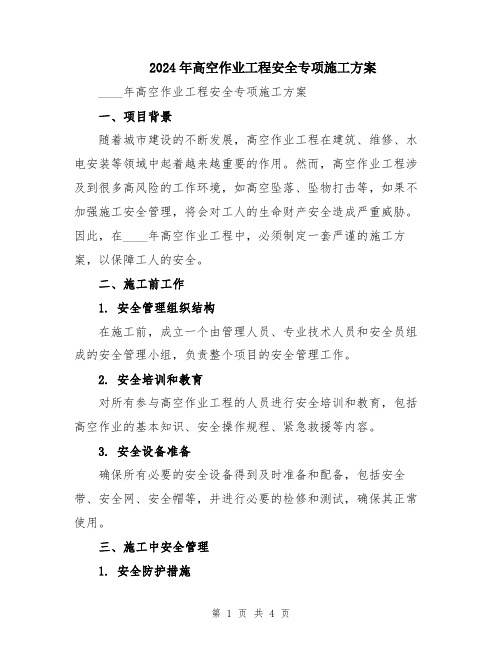 2024年高空作业工程安全专项施工方案

____年高空作业工程安全专项施工方案

一、项目背景

随着城市建设的不断发展，高空作业工程在建筑、维修、水电安装等领域中起着越来越重要的作用。然而，高空作业工程涉及到很多高风险的工作环境，如高空坠落、坠物打击等，如果不加强施工安全管理，将会对工人的生命财产安全造成严重威胁。因此，在____年高空作业工程中，必须制定一套严谨的施工方案，以保障工人的安全。

二、施工前工作

1. 安全管理组织结构

在施工前，成立一个由管理人员、专业技术人员和安全员组成的安全管理小组，负责整个项目的安全管理工作。

2. 安全培训和教育

对所有参与高空作业工程的人员进行安全培训和教育，包括高空作业的基本知识、安全操作规程、紧急救援等内容。

3. 安全设备准备

确保所有必要的安全设备得到及时准备和配备，包括安全带、安全网、安全帽等，并进行必要的检修和测试，确保其正常使用。

三、施工中安全管理

1. 安全防护措施

第 1 页 共 4 页